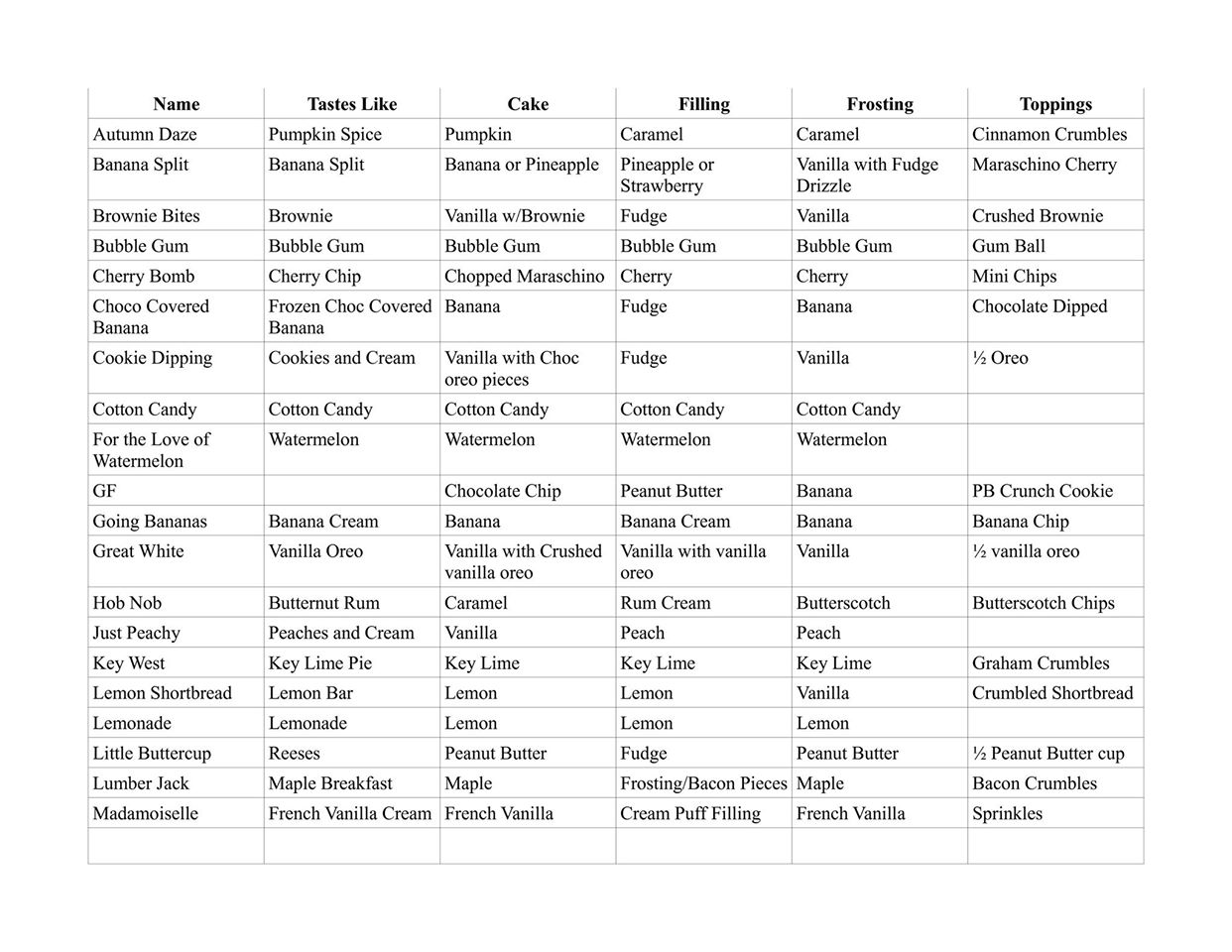 | Name | Tastes Like | Cake | Filling | Frosting | Toppings |
|---|---|---|---|---|---|
| Autumn Daze | Pumpkin Spice | Pumpkin | Caramel | Caramel | Cinnamon Crumbles |
| Banana Split | Banana Split | Banana or Pineapple | Pineapple or Strawberry | Vanilla with Fudge Drizzle | Maraschino Cherry |
| Brownie Bites | Brownie | Vanilla w/Brownie | Fudge | Vanilla | Crushed Brownie |
| Bubble Gum | Bubble Gum | Bubble Gum | Bubble Gum | Bubble Gum | Gum Ball |
| Cherry Bomb | Cherry Chip | Chopped Maraschino | Cherry | Cherry | Mini Chips |
| Choco Covered Banana | Frozen Choc Covered Banana | Banana | Fudge | Banana | Chocolate Dipped |
| Cookie Dipping | Cookies and Cream | Vanilla with Choc oreo pieces | Fudge | Vanilla | ½ Oreo |
| Cotton Candy | Cotton Candy | Cotton Candy | Cotton Candy | Cotton Candy | |
| For the Love of Watermelon | Watermelon | Watermelon | Watermelon | Watermelon | |
| GF | | Chocolate Chip | Peanut Butter | Banana | PB Crunch Cookie |
| Going Bananas | Banana Cream | Banana | Banana Cream | Banana | Banana Chip |
| Great White | Vanilla Oreo | Vanilla with Crushed vanilla oreo | Vanilla with vanilla oreo | Vanilla | ½ vanilla oreo |
| Hob Nob | Butternut Rum | Caramel | Rum Cream | Butterscotch | Butterscotch Chips |
| Just Peachy | Peaches and Cream | Vanilla | Peach | Peach | |
| Key West | Key Lime Pie | Key Lime | Key Lime | Key Lime | Graham Crumbles |
| Lemon Shortbread | Lemon Bar | Lemon | Lemon | Vanilla | Crumbled Shortbread |
| Lemonade | Lemonade | Lemon | Lemon | Lemon | |
| Little Buttercup | Reeses | Peanut Butter | Fudge | Peanut Butter | ½ Peanut Butter cup |
| Lumber Jack | Maple Breakfast | Maple | Frosting/Bacon Pieces | Maple | Bacon Crumbles |
| Madamoiselle | French Vanilla Cream | French Vanilla | Cream Puff Filling | French Vanilla | Sprinkles |
| | | | | | |